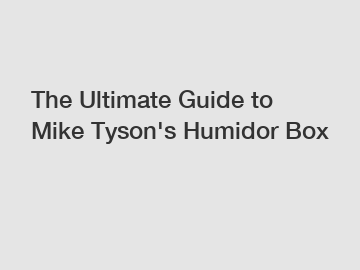 The Ultimate Guide to Mike Tyson's Humidor Box